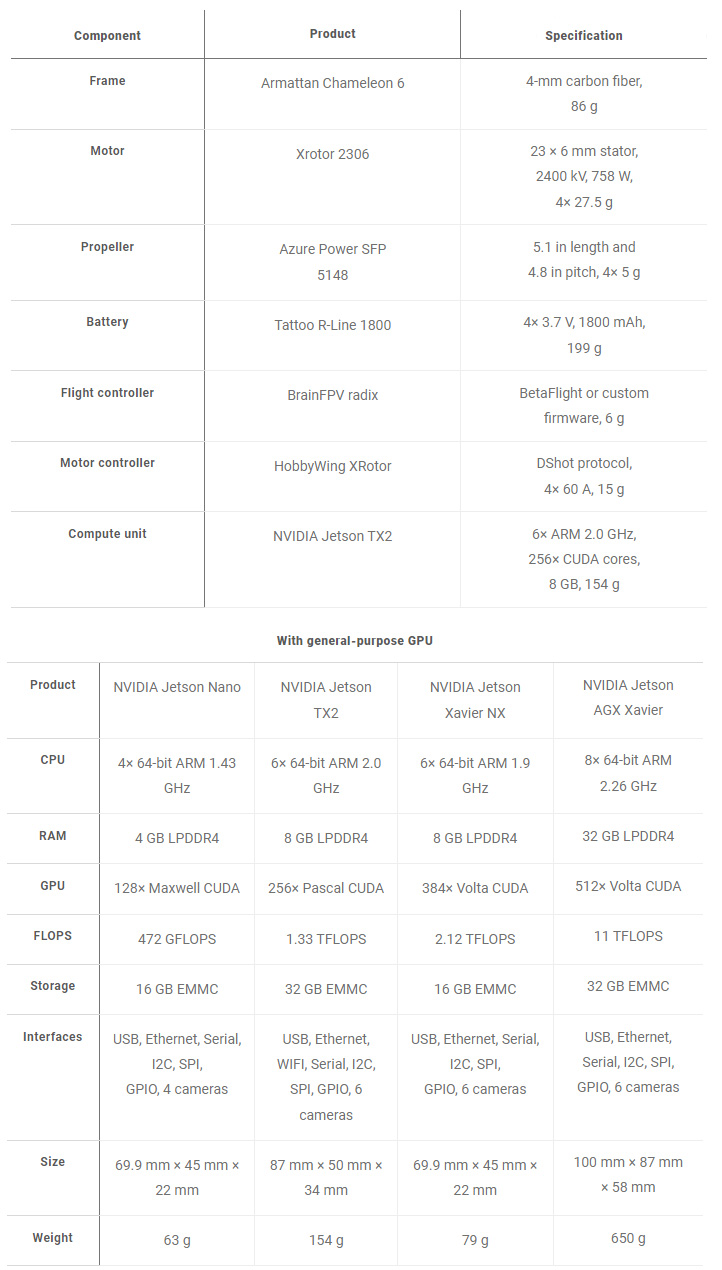 | Component | Product | Specification |
|---|---|---|
| Frame | Armattan Chameleon 6 | 4-mm carbon fiber, 86 g |
| Motor | Xrotor 2306 | 23 × 6 mm stator, 2400 kV, 758 W, 4× 27.5 g |
| Propeller | Azure Power SFP 5148 | 5.1 in length and 4.8 in pitch, 4× 5 g |
| Battery | Tattoo R-Line 1800 | 4× 3.7 V, 1800 mAh, 199 g |
| Flight controller | BrainFPV radix | BetaFlight or custom firmware, 6 g |
| Motor controller | HobbyWing XRotor | DShot protocol, 4× 60 A, 15 g |
| Compute unit | NVIDIA Jetson TX2 | 6× ARM 2.0 GHz, 256× CUDA cores, 8 GB, 154 g |

With general-purpose GPU

| Product | NVIDIA Jetson Nano | NVIDIA Jetson TX2 | NVIDIA Jetson Xavier NX | NVIDIA Jetson AGX Xavier |
|---|---|---|---|---|
| CPU | 4× 64-bit ARM 1.43 GHz | 6× 64-bit ARM 2.0 GHz | 6× 64-bit ARM 1.9 GHz | 8× 64-bit ARM 2.26 GHz |
| RAM | 4 GB LPDDR4 | 8 GB LPDDR4 | 8 GB LPDDR4 | 32 GB LPDDR4 |
| GPU | 128× Maxwell CUDA | 256× Pascal CUDA | 384× Volta CUDA | 512× Volta CUDA |
| FLOPS | 472 GFLOPS | 1.33 TFLOPS | 2.12 TFLOPS | 11 TFLOPS |
| Storage | 16 GB EMMC | 32 GB EMMC | 16 GB EMMC | 32 GB EMMC |
| Interfaces | USB, Ethernet, Serial, I2C, SPI, GPIO, 4 cameras | USB, Ethernet, WIFI, Serial, I2C, SPI, GPIO, 6 cameras | USB, Ethernet, Serial, I2C, SPI, GPIO, 6 cameras | USB, Ethernet, Serial, I2C, SPI, GPIO, 6 cameras |
| Size | 69.9 mm × 45 mm × 22 mm | 87 mm × 50 mm × 34 mm | 69.9 mm × 45 mm × 22 mm | 100 mm × 87 mm × 58 mm |
| Weight | 63 g | 154 g | 79 g | 650 g |